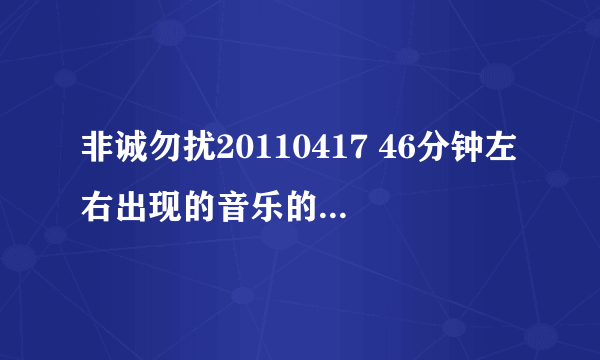 非诚勿扰20110417 46分钟左右出现的音乐的...